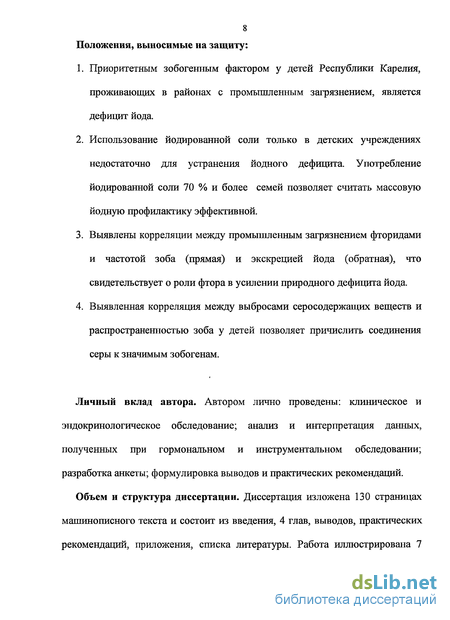 8

Положения, выносимые на защиту:

1. Приоритетным зобогенным фактором у детей Республики Карелия, проживающих в районах с промышленным загрязнением, является дефицит йода.

2. Использование йодированной соли только в детских учреждениях недостаточно для устранения йодного дефицита. Употребление йодированной соли 70 % и более семей позволяет считать массовую йодную профилактику эффективной.

3. Выявлены корреляции между промышленным загрязнением фторидами и частотой зоба (прямая) и экскрецией йода (обратная), что свидетельствует о роли фтора в усилении природного дефицита йода.

4. Выявленная корреляция между выбросами серосодержащих веществ и распространенностью зоба у детей позволяет причислить соединения серы к значимым зобогенам.

Личный вклад автора. Автором лично проведены: клиническое и эндокринологическое обследование; анализ и интерпретация данных, полученных при гормональном и инструментальном обследовании; разработка анкеты; формулировка выводов и практических рекомендаций.

Объем и структура диссертации. Диссертация изложена 130 страницах машинописного текста и состоит из введения, 4 глав, выводов, практических рекомендаций, приложения, списка литературы. Работа иллюстрирована 7

dsLib.net
библиотека диссертаций